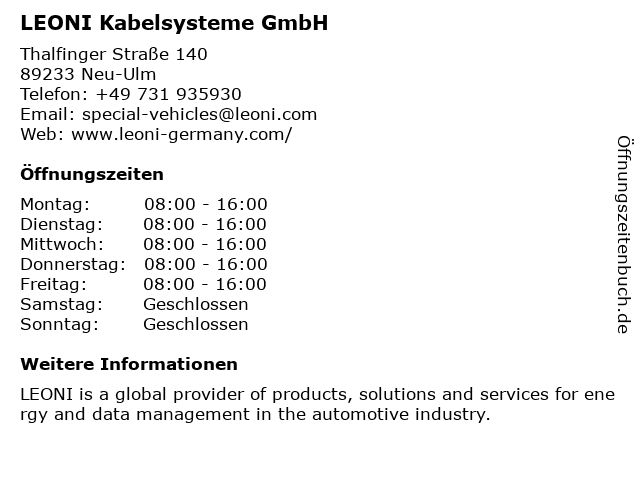 LEONI Kabelsysteme GmbH

Thalfinger Straße 140
89233 Neu-Ulm
Telefon: +49 731 935930
Email: special-vehicles@leoni.com
Web: www.leoni-germany.com/

Öffnungszeiten

Montag: 08:00 - 16:00
Dienstag: 08:00 - 16:00
Mittwoch: 08:00 - 16:00
Donnerstag: 08:00 - 16:00
Freitag: 08:00 - 16:00
Samstag: Geschlossen
Sonntag: Geschlossen

Weitere Informationen

LEONI is a global provider of products, solutions and services for ene rgy and data management in the automotive industry.

Öffnungszeitenbuch.de